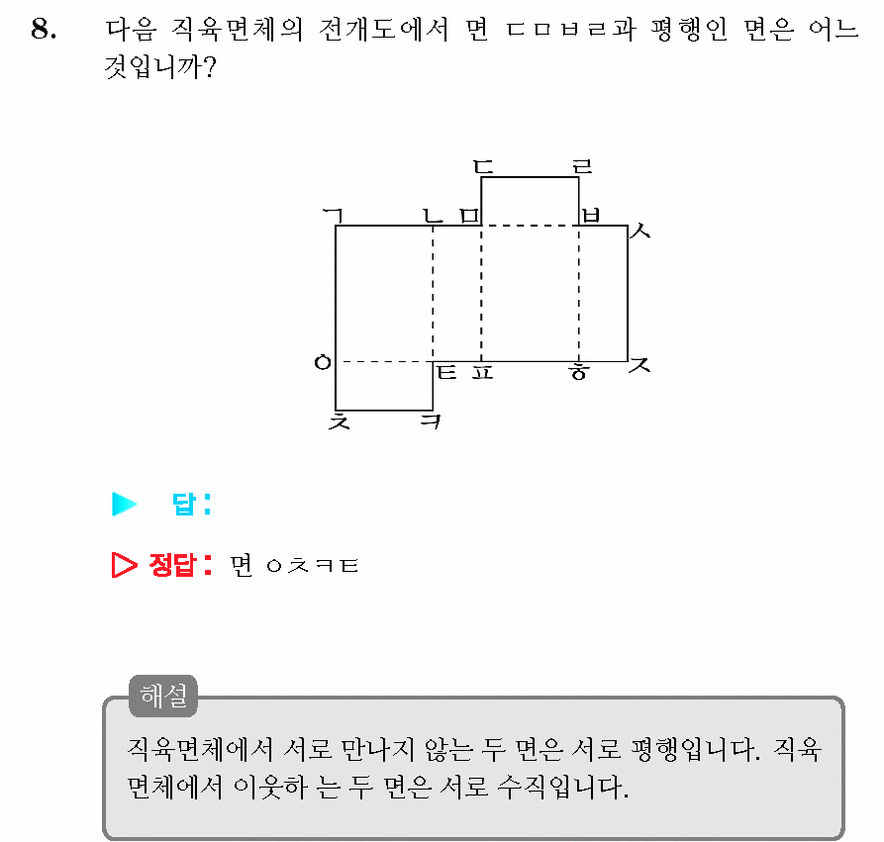 8. 다음 직육면체의 전개도에서 면 ㄷㅁㅂㄹ과 평행인 면은 어느 것입니까?

ㄷ ㄹ
ㄱ ㄴ ㅁ ㅂ ㅅ
ㅇ ㅌ ㅍ ㅎ ㅈ
ㅊ ㅋ

▶ 답:

▷ 정답: 면 ㅇㅊㅋㅌ

해설
직육면체에서 서로 만나지 않는 두 면은 서로 평행입니다. 직육면체에서 이웃하 는 두 면은 서로 수직입니다.